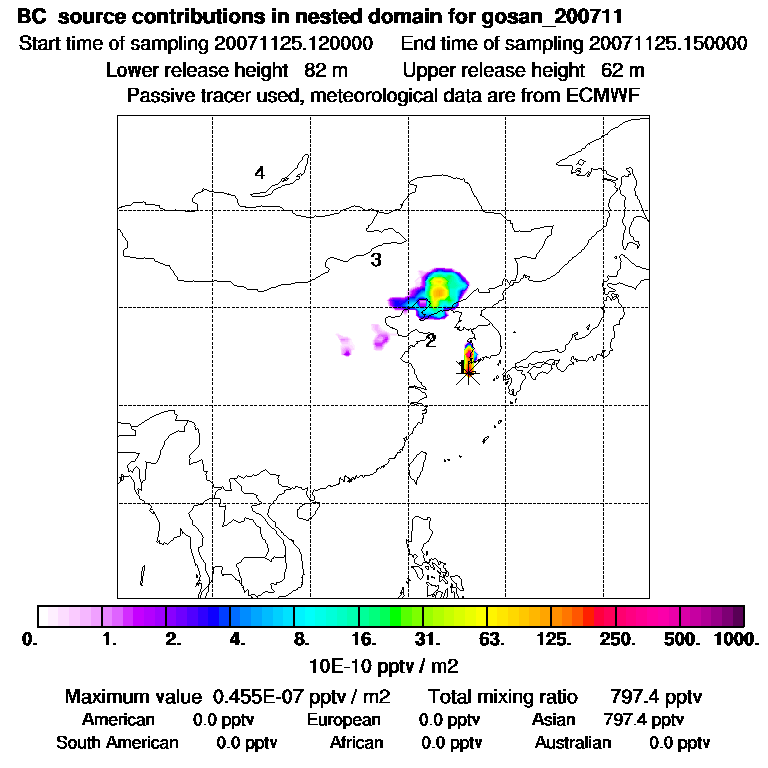 BC source contributions in nested domain for gosan_200711
Start time of sampling 20071125.120000 End time of sampling 20071125.150000
Lower release height 82 m Upper release height 62 m
Passive tracer used, meteorological data are from ECMWF

4
3
2
1

0. 1. 2. 4. 8. 16. 31. 63. 125. 250. 500. 1000.
10E-10 pptv / m2

Maximum value 0.455E-07 pptv / m2 Total mixing ratio 797.4 pptv
American 0.0 pptv European 0.0 pptv Asian 797.4 pptv
South American 0.0 pptv African 0.0 pptv Australian 0.0 pptv